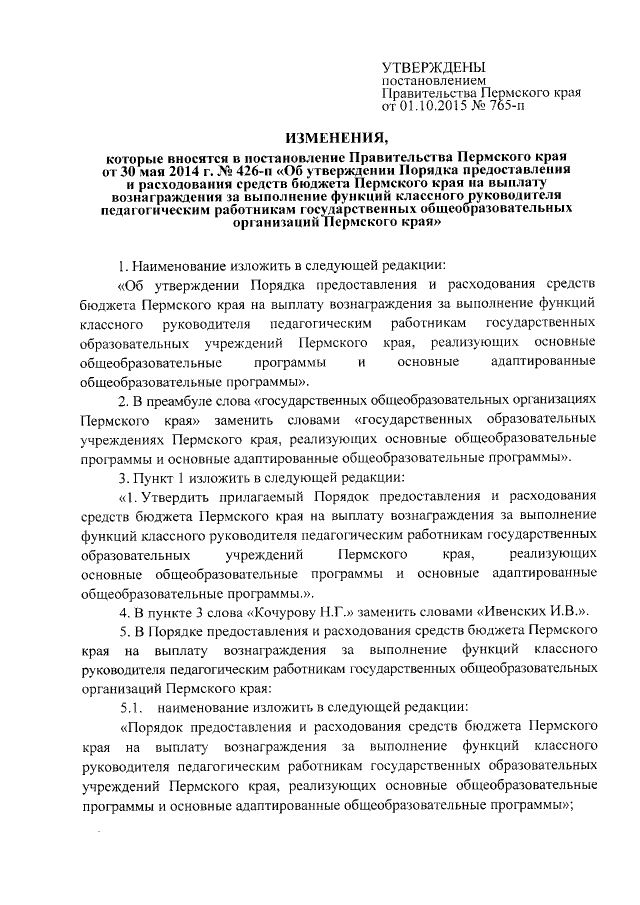 УТВЕРЖДЕНЫ
постановлением
Правительства Пермского края
от 01.10.2015 № 765-п

ИЗМЕНЕНИЯ,

которые вносятся в постановление Правительства Пермского края от 30 мая 2014 г. № 426-п «Об утверждении Порядка предоставления и расходования средств бюджета Пермского края на выплату вознаграждения за выполнение функций классного руководителя педагогическим работникам государственных общеобразовательных организаций Пермского края»

1. Наименование изложить в следующей редакции:

«Об утверждении Порядка предоставления и расходования средств бюджета Пермского края на выплату вознаграждения за выполнение функций классного руководителя педагогическим работникам государственных образовательных учреждений Пермского края, реализующих основные общеобразовательные программы и основные адаптированные общеобразовательные программы».

2. В преамбуле слова «государственных общеобразовательных организациях Пермского края» заменить словами «государственных образовательных учреждениях Пермского края, реализующих основные общеобразовательные программы и основные адаптированные общеобразовательные программы».

3. Пункт 1 изложить в следующей редакции:

«1. Утвердить прилагаемый Порядок предоставления и расходования средств бюджета Пермского края на выплату вознаграждения за выполнение функций классного руководителя педагогическим работникам государственных образовательных учреждений Пермского края, реализующих основные общеобразовательные программы и основные адаптированные общеобразовательные программы.».

4. В пункте 3 слова «Кочурову Н.Г.» заменить словами «Ивенских И.В.».

5. В Порядке предоставления и расходования средств бюджета Пермского края на выплату вознаграждения за выполнение функций классного руководителя педагогическим работникам государственных общеобразовательных организаций Пермского края:

5.1. наименование изложить в следующей редакции:

«Порядок предоставления и расходования средств бюджета Пермского края на выплату вознаграждения за выполнение функций классного руководителя педагогическим работникам государственных образовательных учреждений Пермского края, реализующих основные общеобразовательные программы и основные адаптированные общеобразовательные программы»;